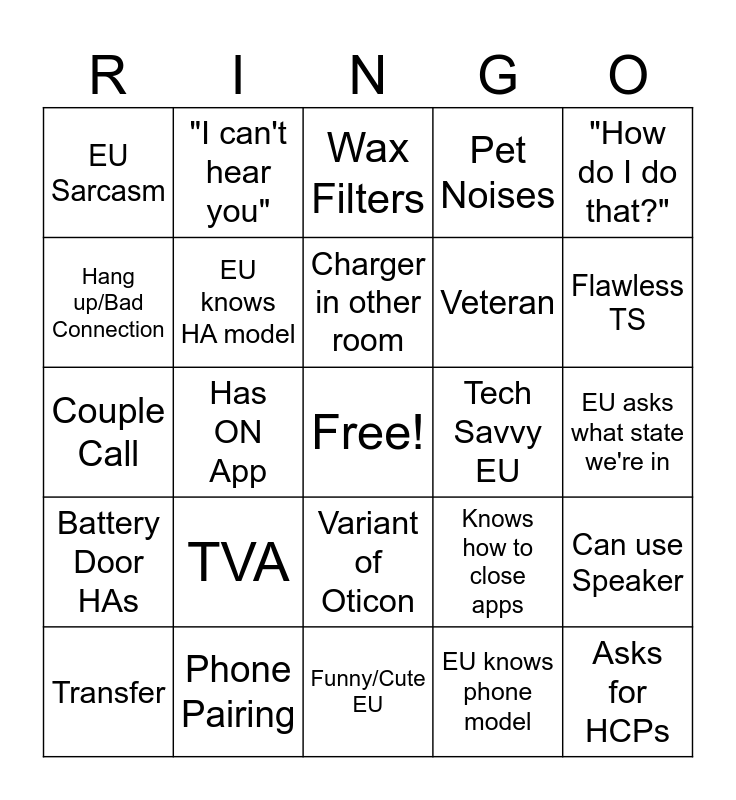 | R | I | N | G | O |
|---|---|---|---|---|
| EU Sarcasm | "I can't hear you" | Wax Filters | Pet Noises | "How do I do that?" |
| Hang up/Bad Connection | EU knows HA model | Charger in other room | Veteran | Flawless TS |
| Couple Call | Has ON App | Free! | Tech Savvy EU | EU asks what state we're in |
| Battery Door HAs | TVA | Variant of Oticon | Knows how to close apps | Can use Speaker |
| Transfer | Phone Pairing | Funny/Cute EU | EU knows phone model | Asks for HCPs |